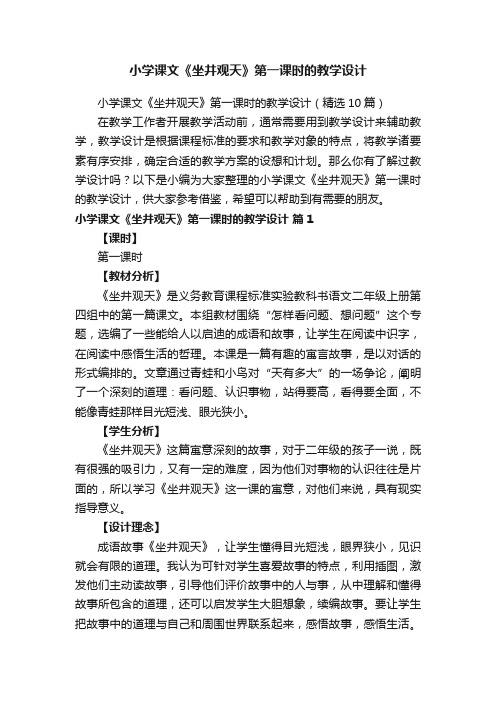 小学课文《坐井观天》第一课时的教学设计

小学课文《坐井观天》第一课时的教学设计（精选10篇）

在教学工作者开展教学活动前，通常需要用到教学设计来辅助教学，教学设计是根据课程标准的要求和教学对象的特点，将教学诸要素有序安排，确定合适的教学方案的设想和计划。那么你有了解过教学设计吗？以下是小编为大家整理的小学课文《坐井观天》第一课时的教学设计，供大家参考借鉴，希望可以帮助到有需要的朋友。

小学课文《坐井观天》第一课时的教学设计 篇1

【课时】

第一课时

【教材分析】

《坐井观天》是义务教育课程标准实验教科书语文二年级上册第四组中的第一篇课文。本组教材围绕“怎样看问题、想问题”这个专题，选编了一些能给人以启迪的成语和故事，让学生在阅读中识字，在阅读中感悟生活的哲理。本课是一篇有趣的寓言故事，是以对话的形式编排的。文章通过青蛙和小鸟对“天有多大”的一场争论，阐明了一个深刻的道理：看问题、认识事物，站得要高，看得要全面，不能像青蛙那样目光短浅、眼光狭小。

【学生分析】

《坐井观天》这篇寓意深刻的故事，对于二年级的孩子一说，既有很强的吸引力，又有一定的难度，因为他们对事物的认识往往是片面的，所以学习《坐井观天》这一课的寓意，对他们来说，具有现实指导意义。

【设计理念】

成语故事《坐井观天》，让学生懂得目光短浅，眼界狭小，见识就会有限的道理。我认为可针对学生喜爱故事的特点，利用插图，激发他们主动读故事，引导他们评价故事中的人与事，从中理解和懂得故事所包含的道理，还可以启发学生大胆想象，续编故事。要让学生把故事中的道理与自己和周围世界联系起来，感悟故事，感悟生活。